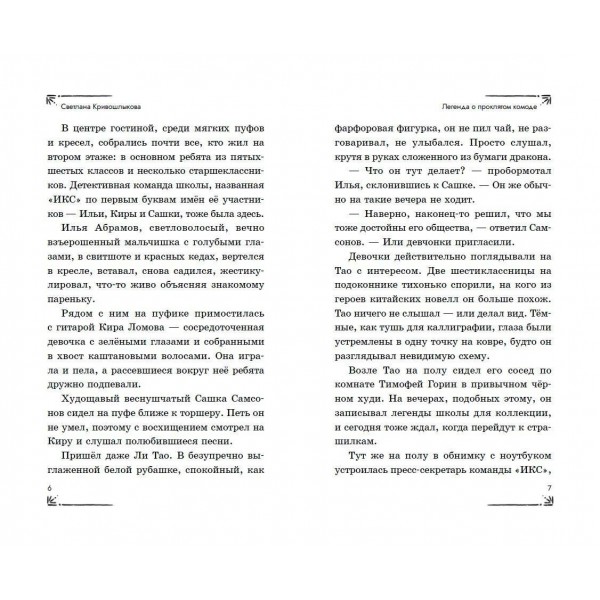 Светлана Кривошлыкова

В центре гостиной, среди мягких пуфов и кресел, собрались почти все, кто жил на втором этаже: в основном ребята из пятых-шестых классов и несколько старшеклассников. Детективная команда школы, названная «ИКС» по первым буквам имён её участников — Ильи, Киры и Сашки, тоже была здесь.

Илья Абрамов, светловолосый, вечно взъерошенный мальчишка с голубыми глазами, в свитшоте и красных кедах, вертелся в кресле, вставал, снова садился, жестикулировал, что-то живо объясняя знакомому пареньку.

Рядом с ним на пуфике примостилась с гитарой Кира Ломова — сосредоточенная девочка с зелёными глазами и собранными в хвост каштановыми волосами. Она играла и пела, а рассевшиеся вокруг неё ребята дружно подпевали.

Худощавый веснушчатый Сашка Самсонов сидел на пуфе ближе к торшеру. Петь он не умел, поэтому с восхищением смотрел на Киру и слушал полюбившиеся песни.

Пришёл даже Ли Тао. В безупречно выглаженной белой рубашке, спокойный, как

6

Легенда о проклятом комоде

фарфоровая фигурка, он не пил чай, не разговаривал, не улыбался. Просто слушал, крутя в руках сложенного из бумаги дракона.

— Что он тут делает? — пробормотал Илья, склонившись к Сашке. — Он же обычно на такие вечера не ходит.

— Наверно, наконец-то решил, что мы тоже достойны его общества, — ответил Самсонов. — Или девчонки пригласили.

Девочки действительно поглядывали на Тао с интересом. Две шестиклассницы на подоконнике тихонько спорили, на кого из героев китайских новелл он больше похож. Тао ничего не слышал — или делал вид. Тёмные, как тушь для каллиграфии, глаза были устремлены в одну точку на ковре, будто он разглядывал невидимую схему.

Возле Тао на полу сидел его сосед по комнате Тимофей Горин в привычном чёрном худи. На вечерах, подобных этому, он записывал легенды школы для коллекции, и сегодня тоже ждал, когда перейдут к страшилкам.

Тут же на полу в обнимку с ноутбуком устроилась пресс-секретарь команды «ИКС»,

7